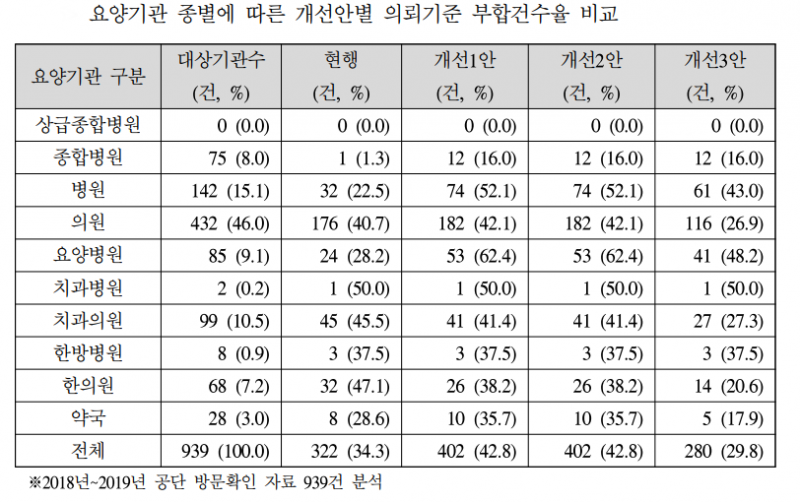 요양기관 종별에 따른 개선안별 의뢰기준 부합건수율 비교

| 요양기관 구분 | 대상기관수 (건, %) | 현행 (건, %) | 개선1안 (건, %) | 개선2안 (건, %) | 개선3안 (건, %) |
|---|---|---|---|---|---|
| 상급종합병원 | 0 (0.0) | 0 (0.0) | 0 (0.0) | 0 (0.0) | 0 (0.0) |
| 종합병원 | 75 (8.0) | 1 (1.3) | 12 (16.0) | 12 (16.0) | 12 (16.0) |
| 병원 | 142 (15.1) | 32 (22.5) | 74 (52.1) | 74 (52.1) | 61 (43.0) |
| 의원 | 432 (46.0) | 176 (40.7) | 182 (42.1) | 182 (42.1) | 116 (26.9) |
| 요양병원 | 85 (9.1) | 24 (28.2) | 53 (62.4) | 53 (62.4) | 41 (48.2) |
| 치과병원 | 2 (0.2) | 1 (50.0) | 1 (50.0) | 1 (50.0) | 1 (50.0) |
| 치과의원 | 99 (10.5) | 45 (45.5) | 41 (41.4) | 41 (41.4) | 27 (27.3) |
| 한방병원 | 8 (0.9) | 3 (37.5) | 3 (37.5) | 3 (37.5) | 3 (37.5) |
| 한의원 | 68 (7.2) | 32 (47.1) | 26 (38.2) | 26 (38.2) | 14 (20.6) |
| 약국 | 28 (3.0) | 8 (28.6) | 10 (35.7) | 10 (35.7) | 5 (17.9) |
| 전체 | 939 (100.0) | 322 (34.3) | 402 (42.8) | 402 (42.8) | 280 (29.8) |

※2018년~2019년 공단 방문확인 자료 939건 분석